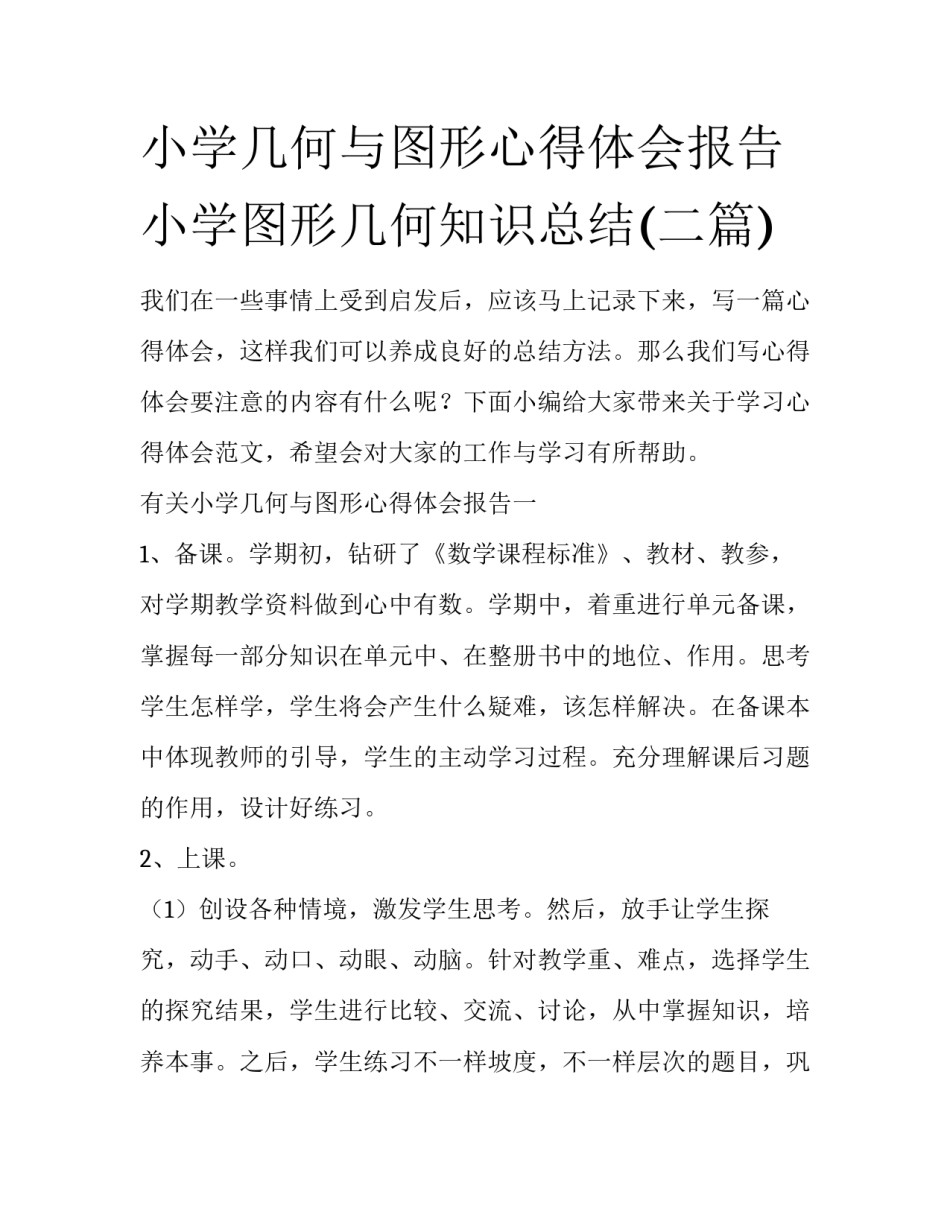 小学几何与图形心得体会报告 小学图形几何知识总结(二篇)

我们在一些事情上受到启发后，应该马上记录下来，写一篇心得体会，这样我们可以养成良好的总结方法。那么我们写心得体会要注意的内容有什么呢？下面小编给大家带来关于学习心得体会范文，希望会对大家的工作与学习有所帮助。

有关小学几何与图形心得体会报告一

1、备课。学期初，钻研了《数学课程标准》、教材、教参，对学期教学资料做到心中有数。学期中，着重进行单元备课，掌握每一部分知识在单元中、在整册书中的地位、作用。思考学生怎样学，学生将会产生什么疑难，该怎样解决。在备课本中体现教师的引导，学生的主动学习过程。充分理解课后习题的作用，设计好练习。

2、上课。

（1）创设各种情境，激发学生思考。然后，放手让学生探究，动手、动口、动眼、动脑。针对教学重、难点，选择学生的探究结果，学生进行比较、交流、讨论，从中掌握知识，培养本事。之后，学生练习不一样坡度，不一样层次的题目，巩